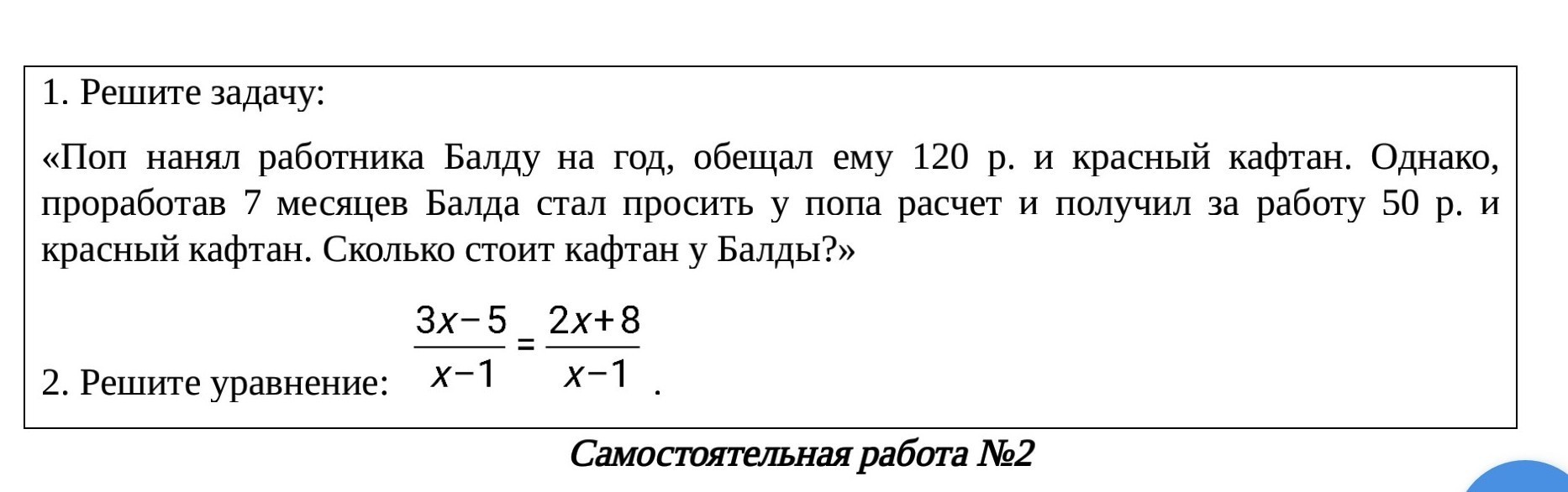 1. Решите задачу:

«Поп нанял работника Балду на год, обещал ему 120 р. и красный кафтан. Однако, проработав 7 месяцев Балда стал просить у попа расчет и получил за работу 50 р. и красный кафтан. Сколько стоит кафтан у Балды?»

2. Решите уравнение: $\frac{3x-5}{x-1}=\frac{2x+8}{x-1}$.

Самостоятельная работа №2